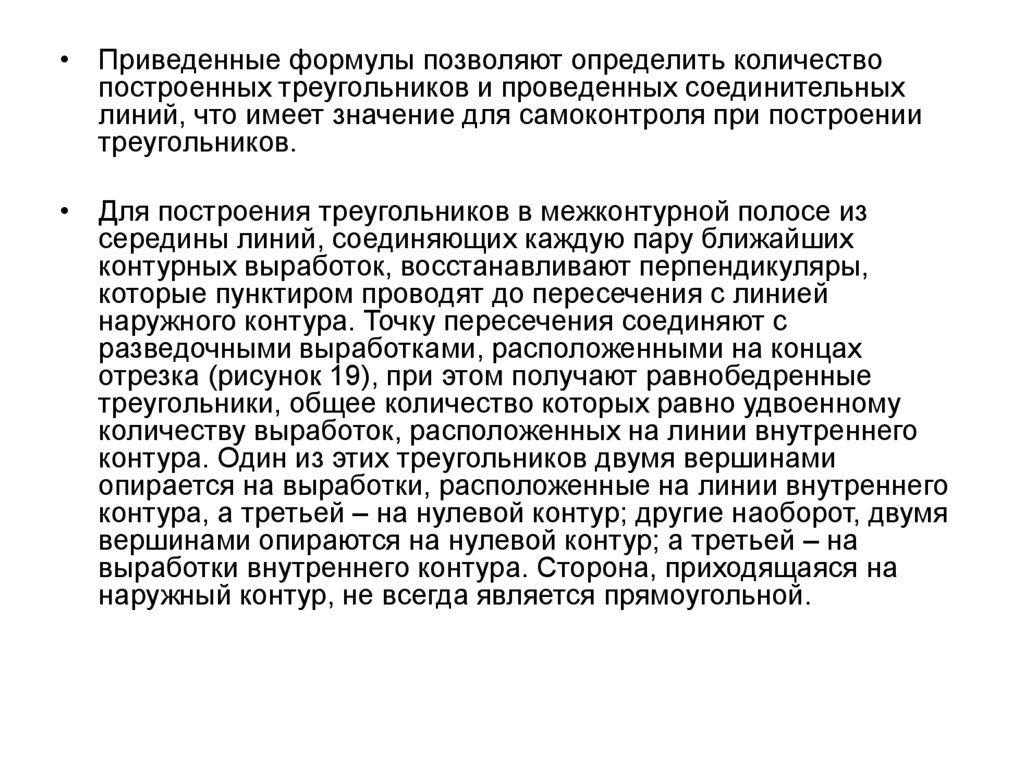 • Приведенные формулы позволяют определить количество построенных треугольников и проведенных соединительных линий, что имеет значение для самоконтроля при построении треугольников.

• Для построения треугольников в межконтурной полосе из середины линий, соединяющих каждую пару ближайших контурных выработок, восстанавливают перпендикуляры, которые пунктиром проводят до пересечения с линией наружного контура. Точку пересечения соединяют с разведочными выработками, расположенными на концах отрезка (рисунок 19), при этом получают равнобедренные треугольники, общее количество которых равно удвоенному количеству выработок, расположенных на линии внутреннего контура. Один из этих треугольников двумя вершинами опирается на выработки, расположенные на линии внутреннего контура, а третьей – на нулевой контур; другие наоборот, двумя вершинами опираются на нулевой контур; а третьей – на выработки внутреннего контура. Сторона, приходящаяся на наружный контур, не всегда является прямоугольной.